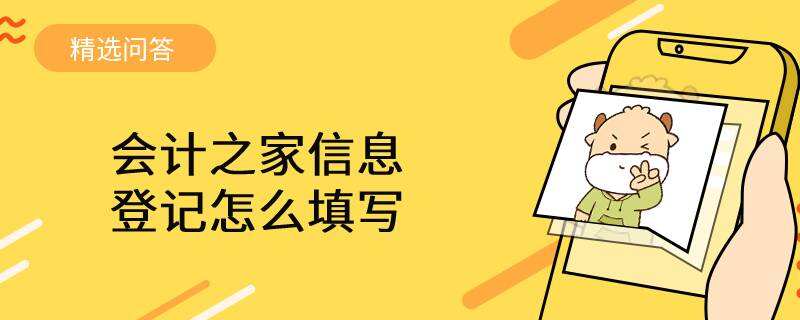 精选问答

会计之家信息登记怎么填写